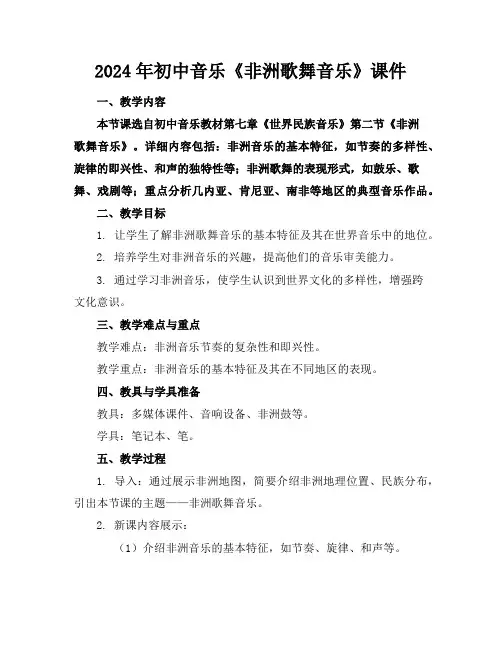 2024年初中音乐《非洲歌舞音乐》课件

一、教学内容

本节课选自初中音乐教材第七章《世界民族音乐》第二节《非洲歌舞音乐》。详细内容包括：非洲音乐的基本特征，如节奏的多样性、旋律的即兴性、和声的独特性等；非洲歌舞的表现形式，如鼓乐、歌舞、戏剧等；重点分析几内亚、肯尼亚、南非等地区的典型音乐作品。

二、教学目标

1. 让学生了解非洲歌舞音乐的基本特征及其在世界音乐中的地位。

2. 培养学生对非洲音乐的兴趣，提高他们的音乐审美能力。

3. 通过学习非洲音乐，使学生认识到世界文化的多样性，增强跨文化意识。

三、教学难点与重点

教学难点：非洲音乐节奏的复杂性和即兴性。

教学重点：非洲音乐的基本特征及其在不同地区的表现。

四、教具与学具准备

教具：多媒体课件、音响设备、非洲鼓等。

学具：笔记本、笔。

五、教学过程

1. 导入：通过展示非洲地图，简要介绍非洲地理位置、民族分布，引出本节课的主题——非洲歌舞音乐。

2. 新课内容展示：

（1）介绍非洲音乐的基本特征，如节奏、旋律、和声等。